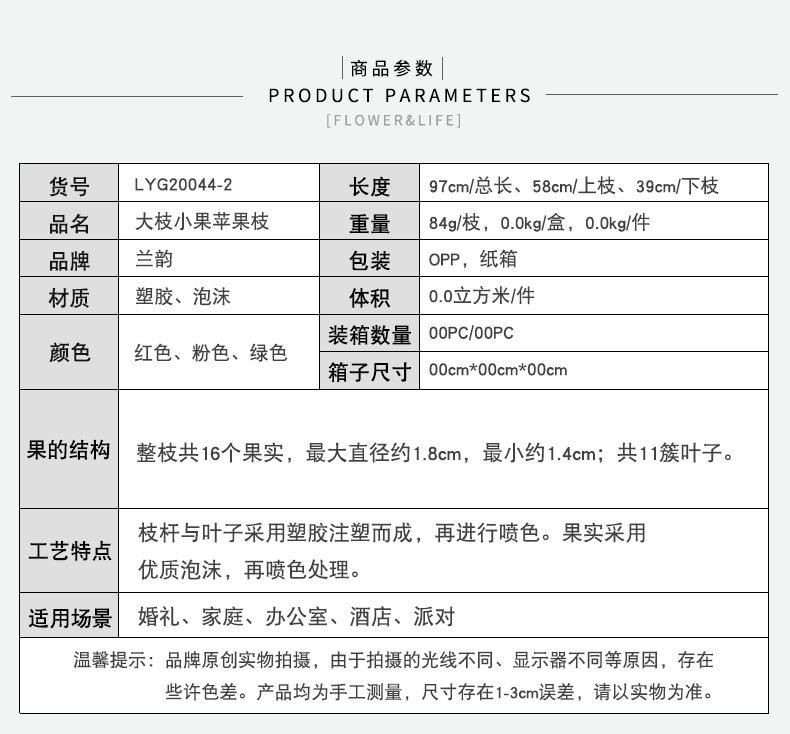 商品参数

PRODUCT PARAMETERS

[FLOWER&LIFE]

| 货号 | LYG20044-2 | 长度 | 97cm/总长、58cm/上枝、39cm/下枝 |
|---|---|---|---|
| 品名 | 大枝小果苹果枝 | 重量 | 84g/枝，0.0kg/盒，0.0kg/件 |
| 品牌 | 兰韵 | 包装 | OPP，纸箱 |
| 材质 | 塑胶、泡沫 | 体积 | 0.0立方米/件 |
| 颜色 | 红色、粉色、绿色 | 装箱数量 | 00PC/00PC |
| | | 箱子尺寸 | 00cm*00cm*00cm |
| 果的结构 | 整枝共16个果实，最大直径约1.8cm，最小约1.4cm；共11簇叶子。 | | |
| 工艺特点 | 枝杆与叶子采用塑胶注塑而成，再进行喷色。果实采用优质泡沫，再喷色处理。 | | |
| 适用场景 | 婚礼、家庭、办公室、酒店、派对 | | |

温馨提示：品牌原创实物拍摄，由于拍摄的光线不同、显示器不同等原因，存在些许色差。产品均为手工测量，尺寸存在1-3cm误差，请以实物为准。